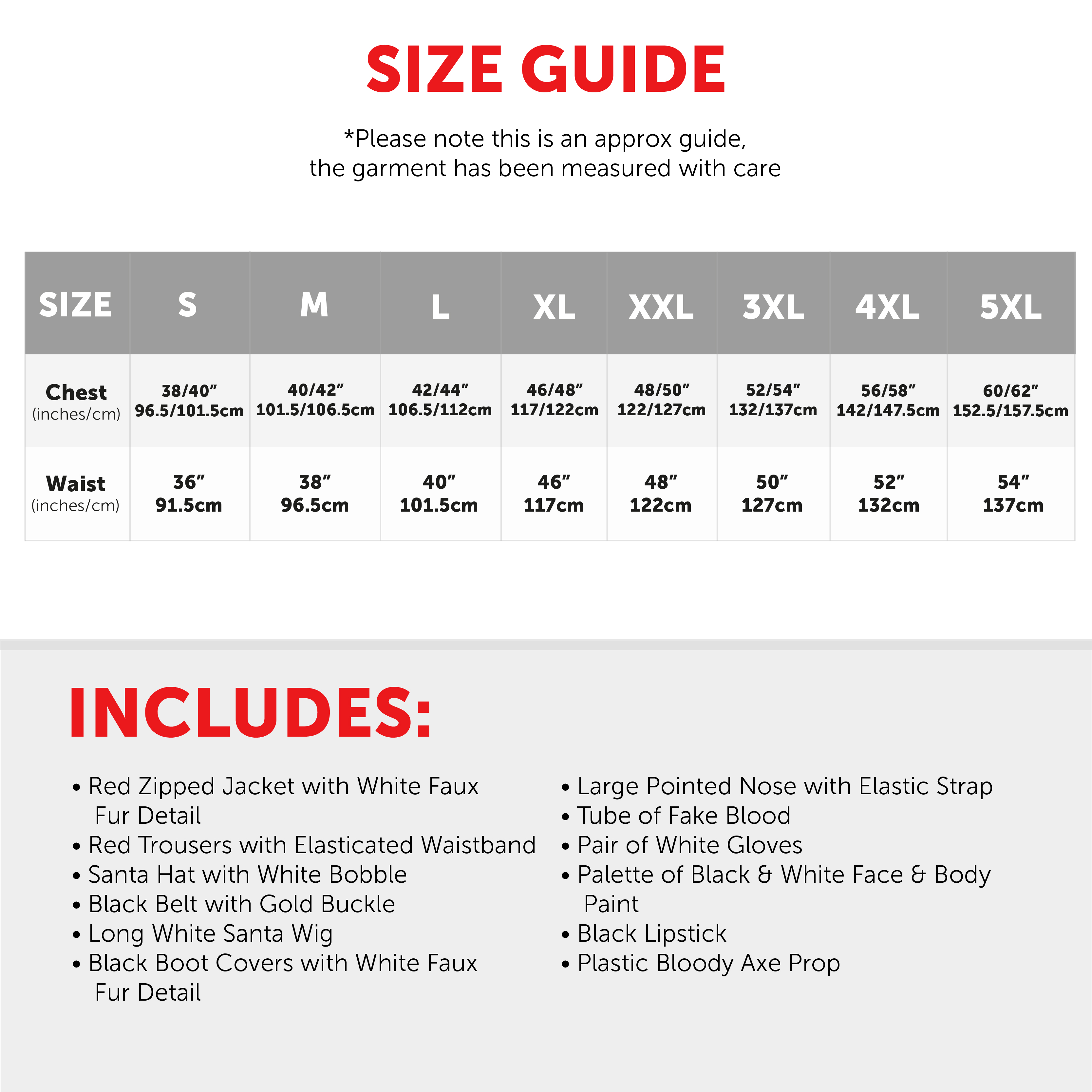 SIZE GUIDE

*Please note this is an approx guide, the garment has been measured with care

| SIZE | S | M | L | XL | XXL | 3XL | 4XL | 5XL |
|---|---|---|---|---|---|---|---|---|
| Chest (inches/cm) | 38/40" 96.5/101.5cm | 40/42" 101.5/106.5cm | 42/44" 106.5/112cm | 46/48" 117/122cm | 48/50" 122/127cm | 52/54" 132/137cm | 56/58" 142/147.5cm | 60/62" 152.5/157.5cm |
| Waist (inches/cm) | 36" 91.5cm | 38" 96.5cm | 40" 101.5cm | 46" 117cm | 48" 122cm | 50" 127cm | 52" 132cm | 54" 137cm |

INCLUDES:

• Red Zipped Jacket with White Faux Fur Detail
• Red Trousers with Elasticated Waistband
• Santa Hat with White Bobble
• Black Belt with Gold Buckle
• Long White Santa Wig
• Black Boot Covers with White Faux Fur Detail

• Large Pointed Nose with Elastic Strap
• Tube of Fake Blood
• Pair of White Gloves
• Palette of Black & White Face & Body Paint
• Black Lipstick
• Plastic Bloody Axe Prop